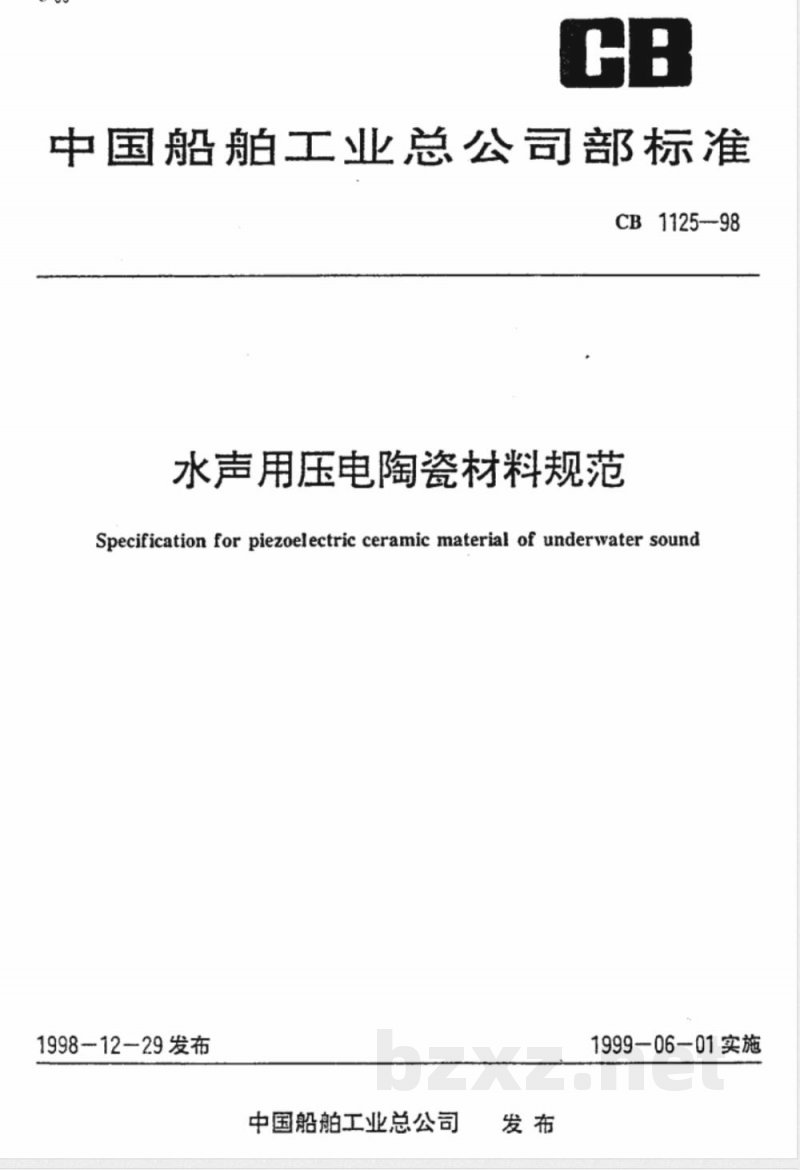 CB

中国船舶工业总公司部标准

CB 1125—98

水声用压电陶瓷材料规范

Specification for piezoelectric ceramic material of underwater sound

1998—12—29 发布

1999—06—01 实施

bzxz.net

中国船舶工业总公司 发布